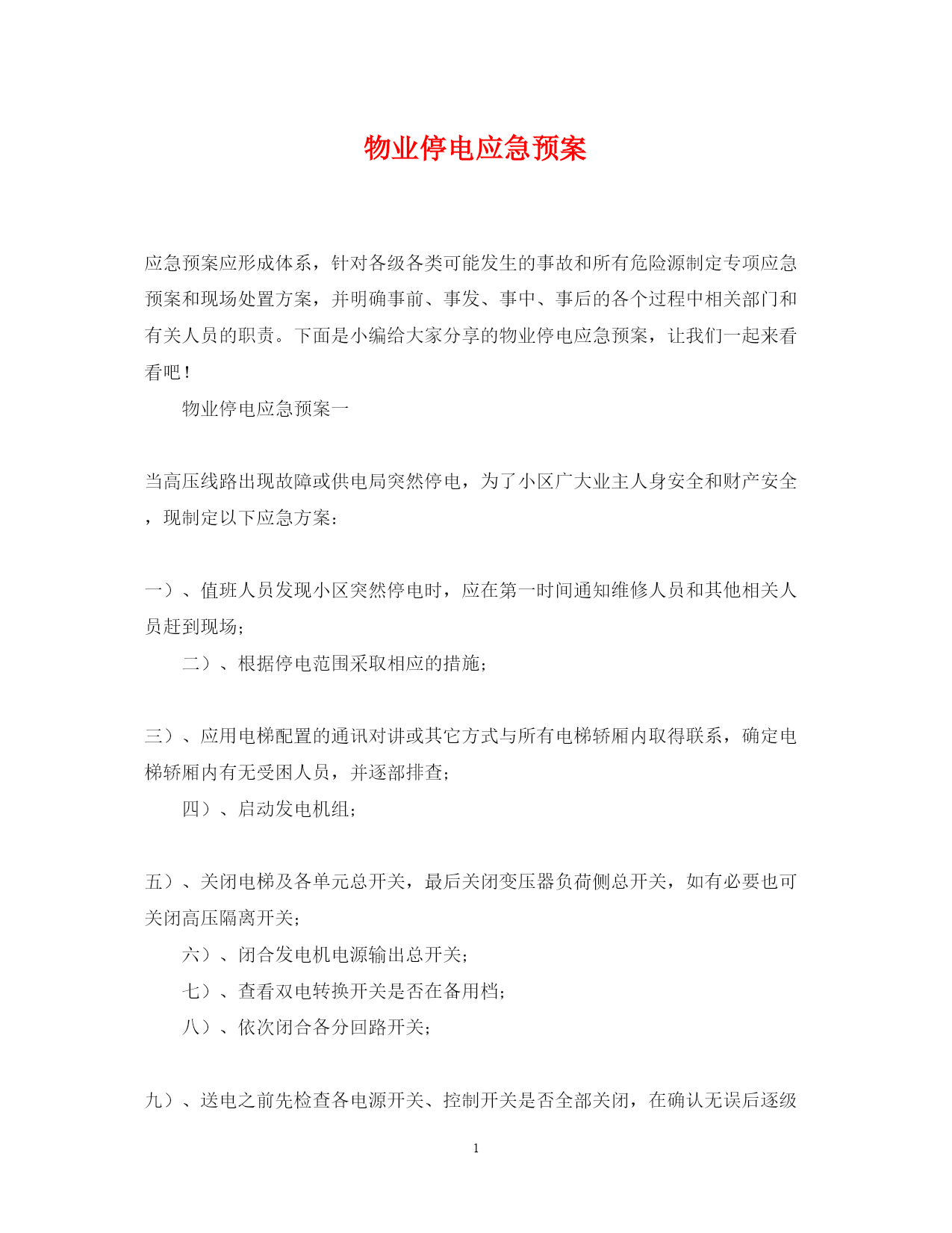 物业停电应急预案

应急预案应形成体系，针对各级各类可能发生的事故和所有危险源制定专项应急预案和现场处置方案，并明确事前、事发、事中、事后的各个过程中相关部门和有关人员的职责。下面是小编给大家分享的物业停电应急预案，让我们一起来看看吧！

物业停电应急预案一

当高压线路出现故障或供电局突然停电，为了小区广大业主人身安全和财产安全，现制定以下应急方案：

一）、值班人员发现小区突然停电时，应在第一时间通知维修人员和其他相关人员赶到现场；

二）、根据停电范围采取相应的措施；

三）、应用电梯配置的通讯对讲或其它方式与所有电梯轿厢内取得联系，确定电梯轿厢内有无受困人员，并逐部排查；

四）、启动发电机组；

五）、关闭电梯及各单元总开关，最后关闭变压器负荷侧总开关，如有必要也可关闭高压隔离开关；

六）、闭合发电机电源输出总开关；

七）、查看双电转换开关是否在备用档；

八）、依次闭合各分回路开关；

九）、送电之前先检查各电源开关、控制开关是否全部关闭，在确认无误后逐级

1